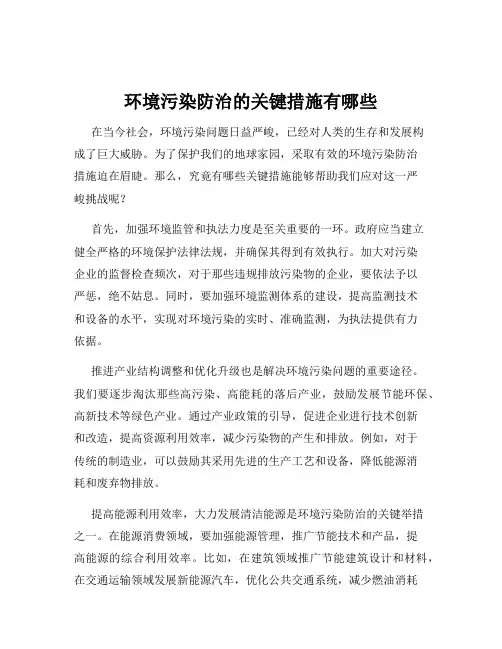 环境污染防治的关键措施有哪些

在当今社会，环境污染问题日益严峻，已经对人类的生存和发展构成了巨大威胁。为了保护我们的地球家园，采取有效的环境污染防治措施迫在眉睫。那么，究竟有哪些关键措施能够帮助我们应对这一严峻挑战呢？

首先，加强环境监管和执法力度是至关重要的一环。政府应当建立健全严格的环境保护法律法规，并确保其得到有效执行。加大对污染企业的监督检查频次，对于那些违规排放污染物的企业，要依法予以严惩，绝不姑息。同时，要加强环境监测体系的建设，提高监测技术和设备的水平，实现对环境污染的实时、准确监测，为执法提供有力依据。

推进产业结构调整和优化升级也是解决环境污染问题的重要途径。我们要逐步淘汰那些高污染、高能耗的落后产业，鼓励发展节能环保、高新技术等绿色产业。通过产业政策的引导，促进企业进行技术创新和改造，提高资源利用效率，减少污染物的产生和排放。例如，对于传统的制造业，可以鼓励其采用先进的生产工艺和设备，降低能源消耗和废弃物排放。

提高能源利用效率，大力发展清洁能源是环境污染防治的关键举措之一。在能源消费领域，要加强能源管理，推广节能技术和产品，提高能源的综合利用效率。比如，在建筑领域推广节能建筑设计和材料，在交通运输领域发展新能源汽车，优化公共交通系统，减少燃油消耗